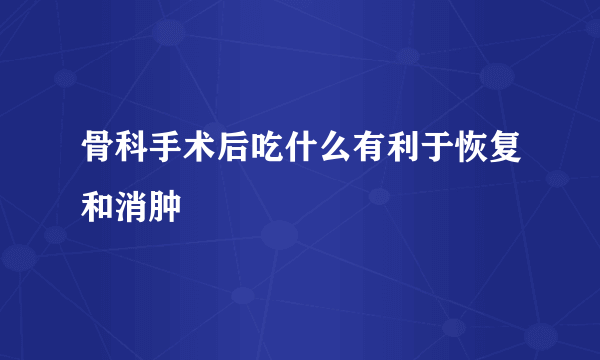 骨科手术后吃什么有利于恢复和消肿